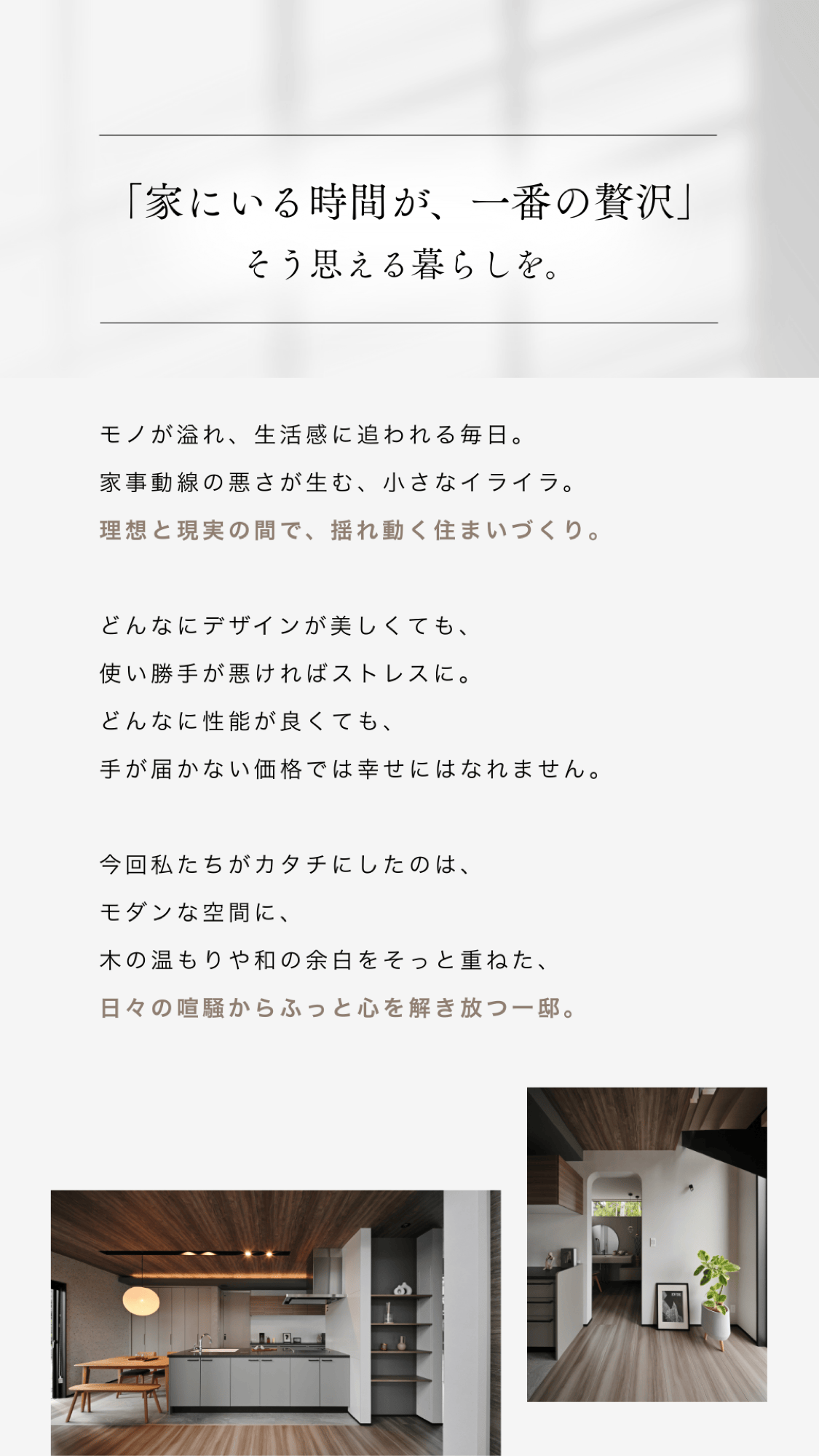 「家にいる時間が、一番の贅沢」
そう思える暮らしを。

モノが溢れ、生活感に追われる毎日。
家事動線の悪さが生む、小さなイライラ。
理想と現実の間で、揺れ動く住まいづくり。

どんなにデザインが美しくても、
使い勝手が悪ければストレスに。
どんなに性能が良くても、
手が届かない価格では幸せにはなれません。

今回私たちがカタチにしたのは、
モダンな空間に、
木の温もりや和の余白をそっと重ねた、
日々の喧騒からふっと心を解き放つ一邸。